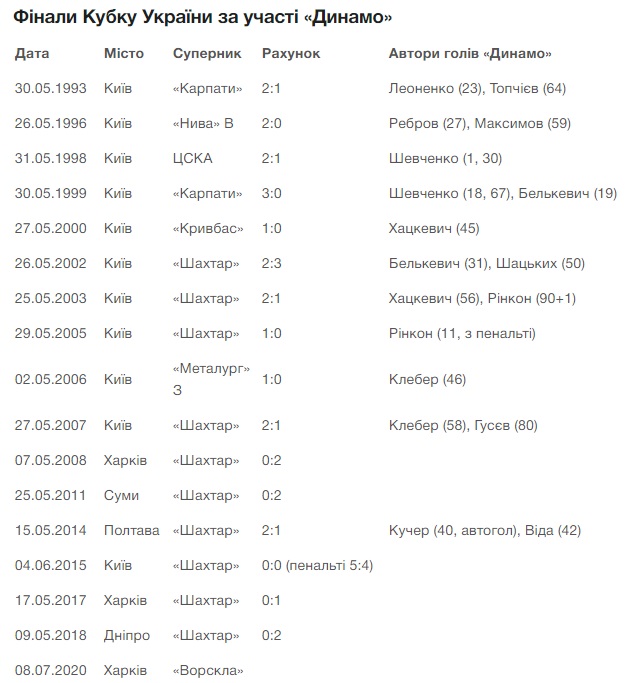 Фінали Кубку України за участі «Динамо»

| Дата | Місто | Суперник | Рахунок | Автори голів «Динамо» |
|---|---|---|---|---|
| 30.05.1993 | Київ | «Карпати» | 2:1 | Леоненко (23), Топчієв (64) |
| 26.05.1996 | Київ | «Нива» В | 2:0 | Ребров (27), Максимов (59) |
| 31.05.1998 | Київ | ЦСКА | 2:1 | Шевченко (1, 30) |
| 30.05.1999 | Київ | «Карпати» | 3:0 | Шевченко (18, 67), Белькевич (19) |
| 27.05.2000 | Київ | «Кривбас» | 1:0 | Хацкевич (45) |
| 26.05.2002 | Київ | «Шахтар» | 2:3 | Белькевич (31), Шацьких (50) |
| 25.05.2003 | Київ | «Шахтар» | 2:1 | Хацкевич (56), Рінкон (90+1) |
| 29.05.2005 | Київ | «Шахтар» | 1:0 | Рінкон (11, з пенальті) |
| 02.05.2006 | Київ | «Металург» З | 1:0 | Клебер (46) |
| 27.05.2007 | Київ | «Шахтар» | 2:1 | Клебер (58), Гусєв (80) |
| 07.05.2008 | Харків | «Шахтар» | 0:2 | |
| 25.05.2011 | Суми | «Шахтар» | 0:2 | |
| 15.05.2014 | Полтава | «Шахтар» | 2:1 | Кучер (40, автогол), Віда (42) |
| 04.06.2015 | Київ | «Шахтар» | 0:0 (пенальті 5:4) | |
| 17.05.2017 | Харків | «Шахтар» | 0:1 | |
| 09.05.2018 | Дніпро | «Шахтар» | 0:2 | |
| 08.07.2020 | Харків | «Ворскла» | | |